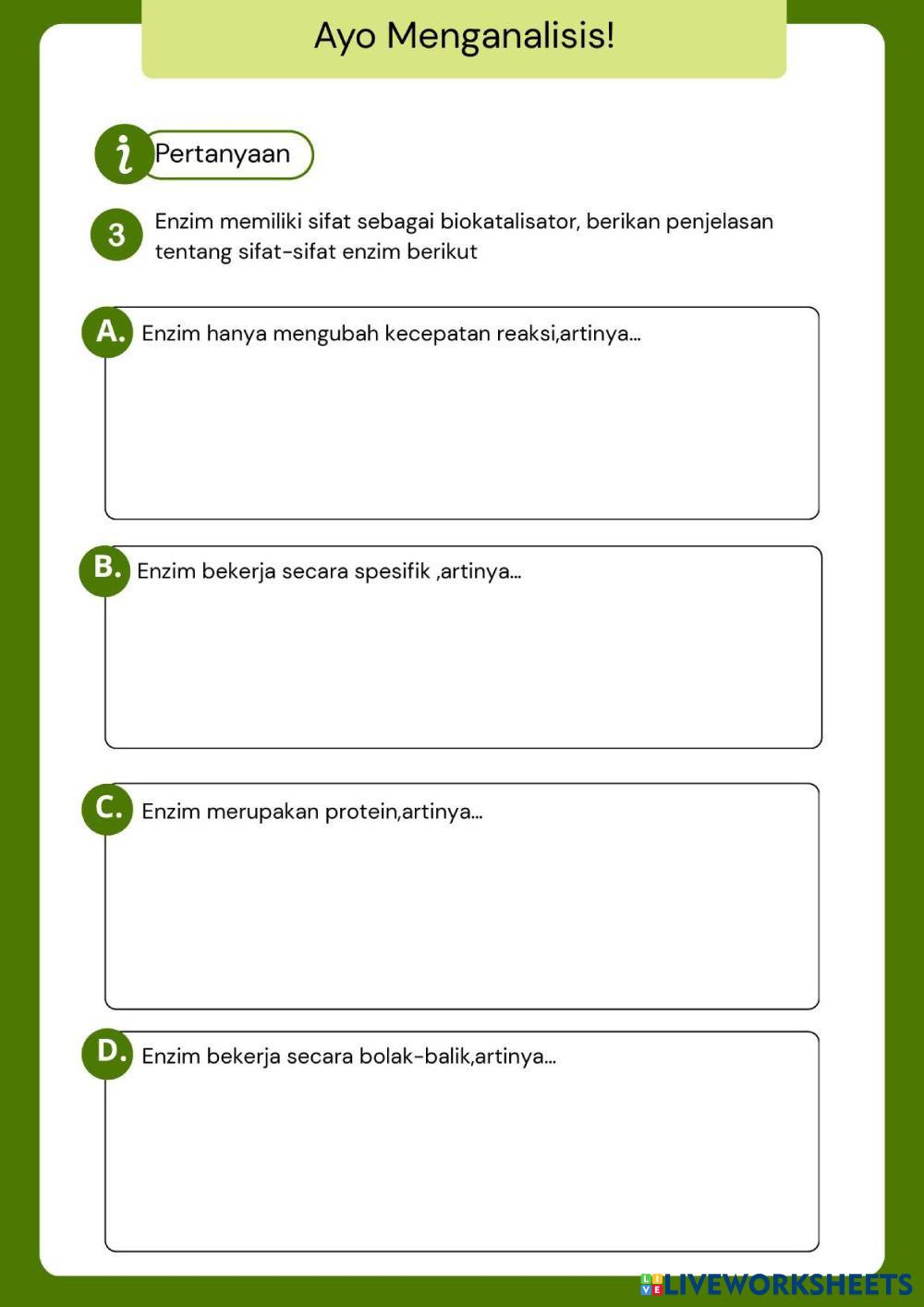 Ayo Menganalisis!

i Pertanyaan

3 Enzim memiliki sifat sebagai biokatalisator, berikan penjelasan tentang sifat-sifat enzim berikut

A. Enzim hanya mengubah kecepatan reaksi,artinya...

B. Enzim bekerja secara spesifik ,artinya...

C. Enzim merupakan protein,artinya...

D. Enzim bekerja secara bolak-balik,artinya...

LIVEWORKSHEETS